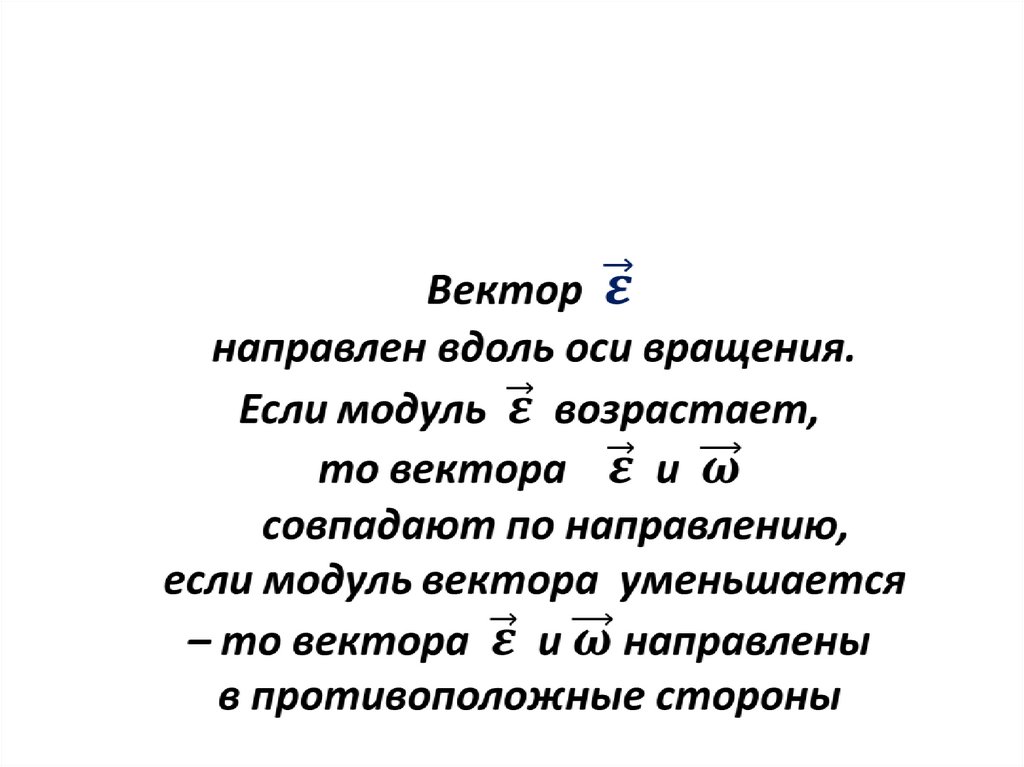 Вектор $\vec{\varepsilon}$

направлен вдоль оси вращения.

Если модуль $\vec{\varepsilon}$ возрастает,

то вектора $\vec{\varepsilon}$ и $\vec{\omega}$

совпадают по направлению,

если модуль вектора уменьшается

– то вектора $\vec{\varepsilon}$ и $\vec{\omega}$ направлены

в противоположные стороны